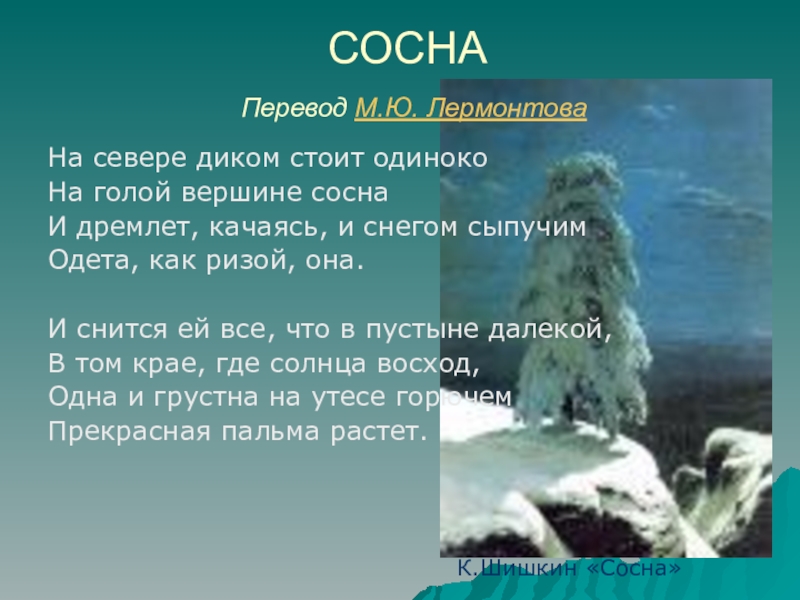 СОСНА

Перевод М.Ю. Лермонтова

На севере диком стоит одиноко
На голой вершине сосна
И дремлет, качаясь, и снегом сыпучим
Одета, как ризой, она.

И снится ей все, что в пустыне далекой,
В том крае, где солнца восход,
Одна и грустна на утесе горючем
Прекрасная пальма растет.

К.Шишкин «Сосна»